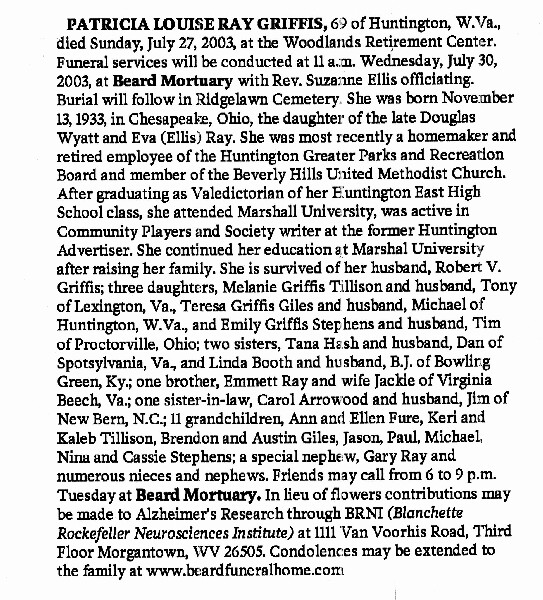 PATRICIA LOUISE RAY GRIFFIS, 69 of Huntington, W.Va., died Sunday, July 27, 2003, at the Woodlands Retirement Center. Funeral services will be conducted at 11 a.m. Wednesday, July 30, 2003, at Beard Mortuary with Rev. Suzanne Ellis officiating. Burial will follow in Ridgelawn Cemetery. She was born November 13, 1933, in Chesapeake, Ohio, the daughter of the late Douglas Wyatt and Eva (Ellis) Ray. She was most recently a homemaker and retired employee of the Huntington Greater Parks and Recreation Board and member of the Beverly Hills United Methodist Church. After graduating as Valedictorian of her Huntington East High School class, she attended Marshall University, was active in Community Players and Society writer at the former Huntington Advertiser. She continued her education at Marshal University after raising her family. She is survived of her husband, Robert V. Griffis; three daughters, Melanie Griffis Tillison and husband, Tony of Lexington, Va., Teresa Griffis Giles and husband, Michael of Huntington, W.Va., and Emily Griffis Stephens and husband, Tim of Proctorville, Ohio; two sisters, Tana Hash and husband, Dan of Spotsylvania, Va., and Linda Booth and husband, B.J. of Bowling Green, Ky.; one brother, Emmett Ray and wife Jackie of Virginia Beech, Va.; one sister-in-law, Carol Arrowood and husband, Jim of New Bern, N.C.; 11 grandchildren, Ann and Ellen Fure, Keri and Kaleb Tillison, Brendon and Austin Giles, Jason, Paul, Michael, Nina and Cassie Stephens; a special nephew, Gary Ray and numerous nieces and nephews. Friends may call from 6 to 9 p.m. Tuesday at Beard Mortuary. In lieu of flowers contributions may be made to Alzheimer's Research through BRNI (Blanchette Rockefeller Neurosciences Institute) at 1111 Van Voorhis Road, Third Floor Morgantown, WV 26505. Condolences may be extended to the family at www.beardfuneralhome.com